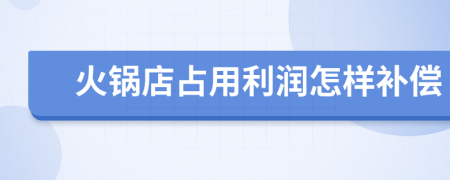 火锅店占用利润怎样补偿